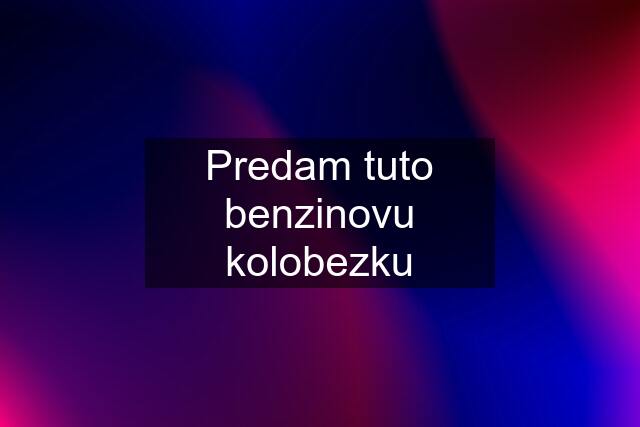 Predam tuto benzinovu kolobezku